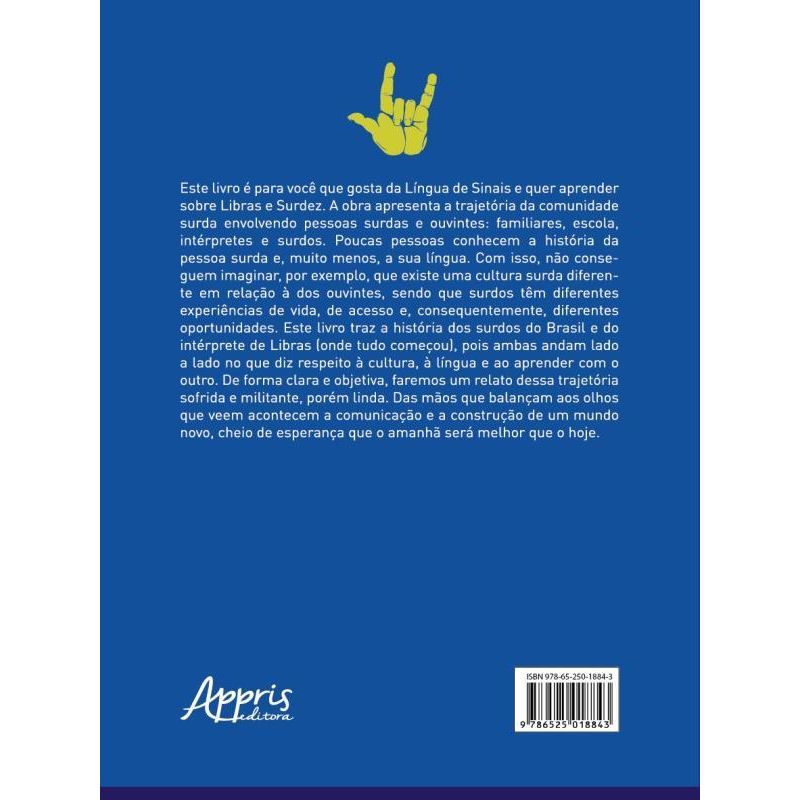 Este livro é para você que gosta da Língua de Sinais e quer aprender sobre Libras e Surdez. A obra apresenta a trajetória da comunidade surda envolvendo pessoas surdas e ouvintes: familiares, escola, intérpretes e surdos. Poucas pessoas conhecem a história da pessoa surda e, muito menos, a sua língua. Com isso, não conseguem imaginar, por exemplo, que existe uma cultura surda diferente em relação à dos ouvintes, sendo que surdos têm diferentes experiências de vida, de acesso e, consequentemente, diferentes oportunidades. Este livro traz a história dos surdos do Brasil e do intérprete de Libras (onde tudo começou), pois ambas andam lado a lado no que diz respeito à cultura, à língua e ao aprender com o outro. De forma clara e objetiva, faremos um relato dessa trajetória sofrida e militante, porém linda. Das mãos que balançam aos olhos que veem acontecem a comunicação e a construção de um mundo novo, cheio de esperança que o amanhã será melhor que o hoje.

Appris editora

ISBN 978-65-250-1884-3

9 786525 018843